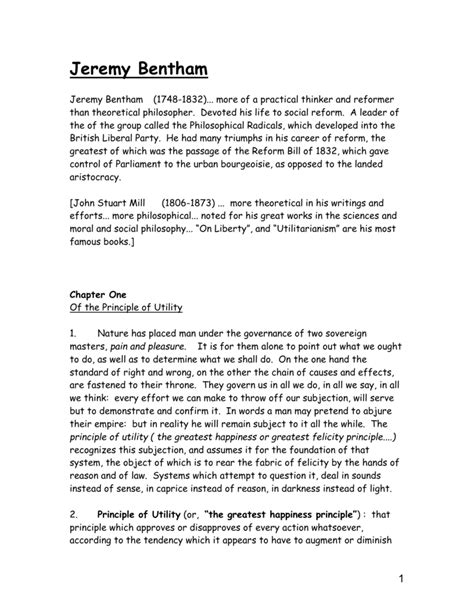 Jeremy Bentham

Jeremy Bentham (1748-1832)… more of a practical thinker and reformer than theoretical philosopher. Devoted his life to social reform. A leader of the of the group called the Philosophical Radicals, which developed into the British Liberal Party. He had many triumphs in his career of reform, the greatest of which was the passage of the Reform Bill of 1832, which gave control of Parliament to the urban bourgeoisie, as opposed to the landed aristocracy.

[John Stuart Mill (1806-1873) … more theoretical in his writings and efforts… more philosophical… noted for his great works in the sciences and moral and social philosophy… "On Liberty", and "Utilitarianism" are his most famous books.]

Chapter One
Of the Principle of Utility

1. Nature has placed man under the governance of two sovereign masters, pain and pleasure. It is for them alone to point out what we ought to do, as well as to determine what we shall do. On the one hand the standard of right and wrong, on the other the chain of causes and effects, are fastened to their throne. They govern us in all we do, in all we say, in all we think: every effort we can make to throw off our subjection, will serve but to demonstrate and confirm it. In words a man may pretend to abjure their empire: but in reality he will remain subject to it all the while. The principle of utility ( the greatest happiness or greatest felicity principle….) recognizes this subjection, and assumes it for the foundation of that system, the object of which is to rear the fabric of felicity by the hands of reason and of law. Systems which attempt to question it, deal in sounds instead of sense, in caprice instead of reason, in darkness instead of light.

2. Principle of Utility (or, "the greatest happiness principle") : that principle which approves or disapproves of every action whatsoever, according to the tendency which it appears to have to augment or diminish

1